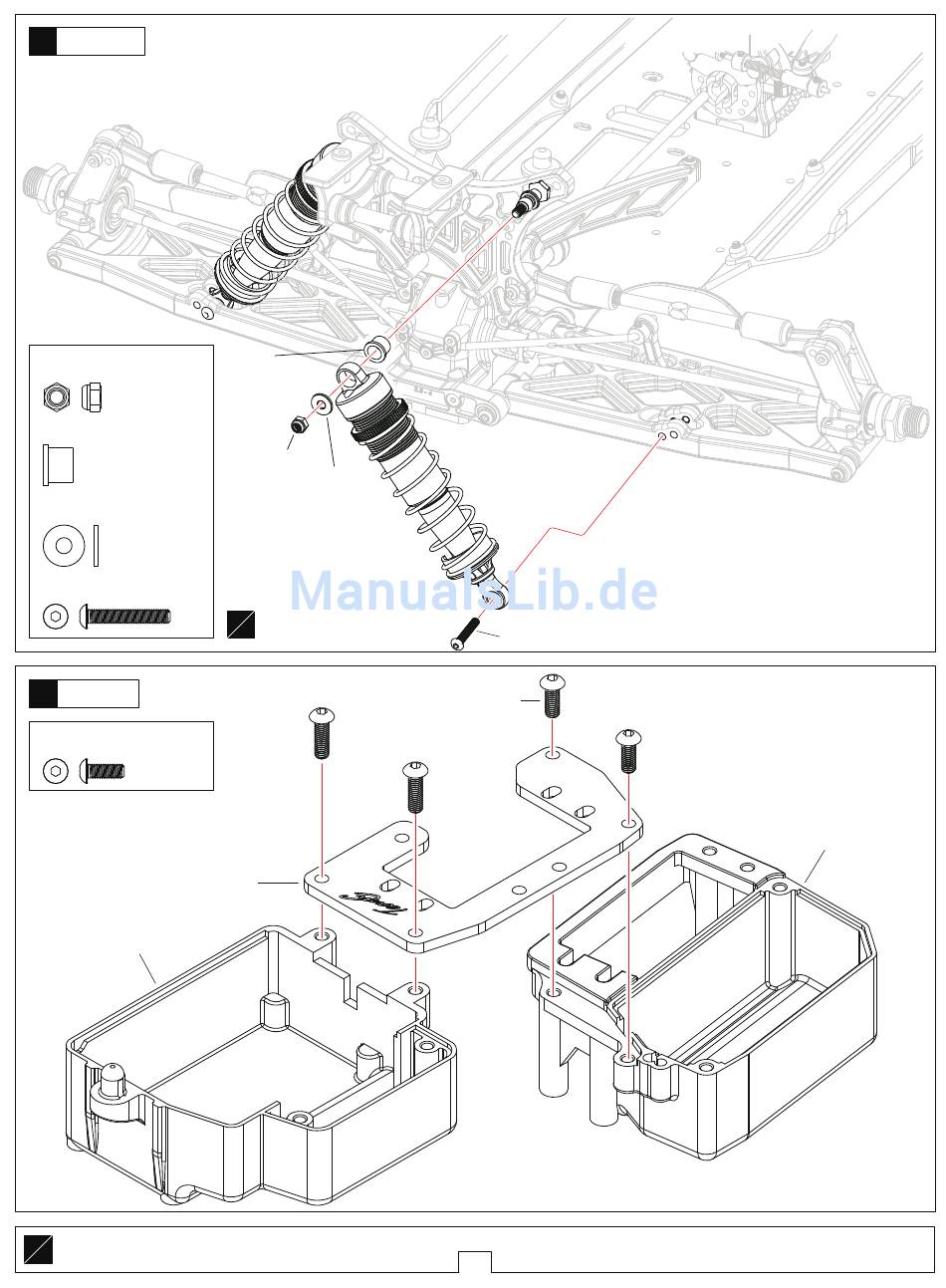 ManualsLib.de